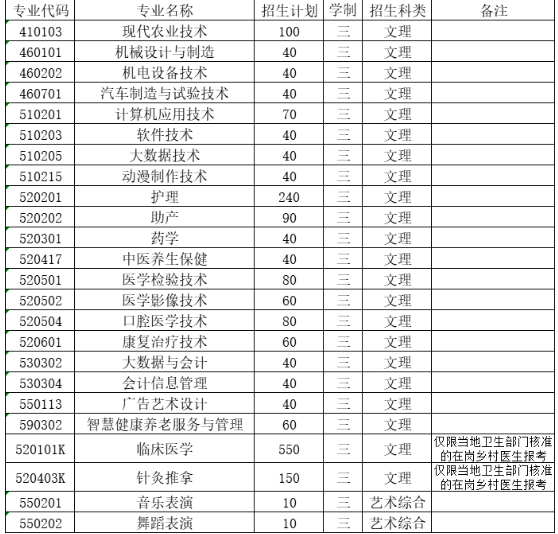 | 专业代码 | 专业名称 | 招生计划 | 学制 | 招生科类 | 备注 |
|---|---|---|---|---|---|
| 410103 | 现代农业技术 | 100 | 三 | 文理 | |
| 460101 | 机械设计与制造 | 40 | 三 | 文理 | |
| 460202 | 机电设备技术 | 40 | 三 | 文理 | |
| 460701 | 汽车制造与试验技术 | 40 | 三 | 文理 | |
| 510201 | 计算机应用技术 | 70 | 三 | 文理 | |
| 510203 | 软件技术 | 40 | 三 | 文理 | |
| 510205 | 大数据技术 | 40 | 三 | 文理 | |
| 510215 | 动漫制作技术 | 40 | 三 | 文理 | |
| 520201 | 护理 | 240 | 三 | 文理 | |
| 520202 | 助产 | 90 | 三 | 文理 | |
| 520301 | 药学 | 40 | 三 | 文理 | |
| 520417 | 中医养生保健 | 40 | 三 | 文理 | |
| 520501 | 医学检验技术 | 80 | 三 | 文理 | |
| 520502 | 医学影像技术 | 60 | 三 | 文理 | |
| 520504 | 口腔医学技术 | 80 | 三 | 文理 | |
| 520601 | 康复治疗技术 | 60 | 三 | 文理 | |
| 530302 | 大数据与会计 | 40 | 三 | 文理 | |
| 530304 | 会计信息管理 | 40 | 三 | 文理 | |
| 550113 | 广告艺术设计 | 40 | 三 | 文理 | |
| 590302 | 智慧健康养老服务与管理 | 60 | 三 | 文理 | |
| 520101K | 临床医学 | 550 | 三 | 文理 | 仅限当地卫生部门核准的在岗乡村医生报考 |
| 520403K | 针灸推拿 | 150 | 三 | 文理 | 仅限当地卫生部门核准的在岗乡村医生报考 |
| 550201 | 音乐表演 | 10 | 三 | 艺术综合 | |
| 550202 | 舞蹈表演 | 10 | 三 | 艺术综合 | |